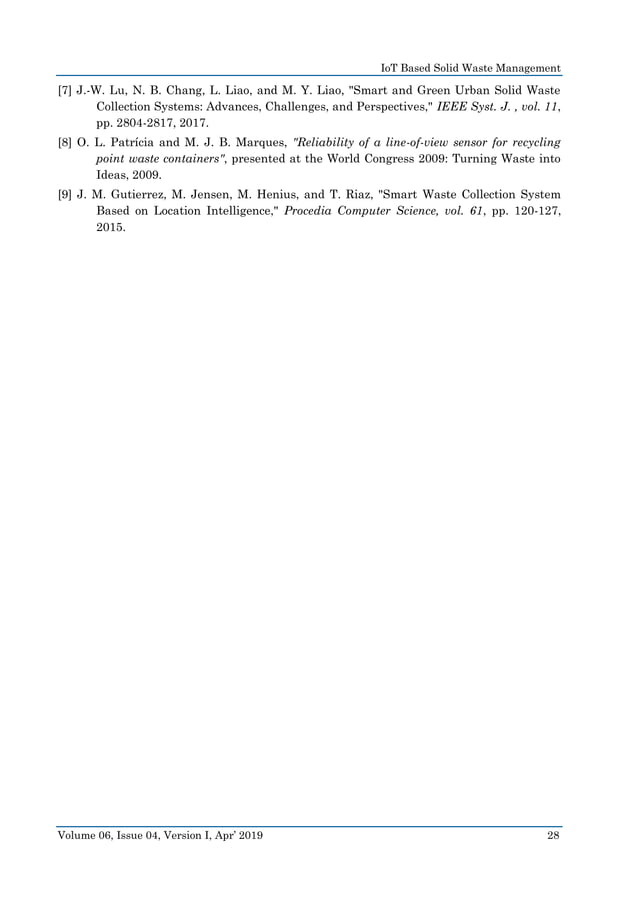 IoT Based Solid Waste Management

[7] J.-W. Lu, N. B. Chang, L. Liao, and M. Y. Liao, "Smart and Green Urban Solid Waste Collection Systems: Advances, Challenges, and Perspectives," IEEE Syst. J. , vol. 11, pp. 2804-2817, 2017.

[8] O. L. Patrícia and M. J. B. Marques, "Reliability of a line-of-view sensor for recycling point waste containers", presented at the World Congress 2009: Turning Waste into Ideas, 2009.

[9] J. M. Gutierrez, M. Jensen, M. Henius, and T. Riaz, "Smart Waste Collection System Based on Location Intelligence," Procedia Computer Science, vol. 61, pp. 120-127, 2015.

Volume 06, Issue 04, Version I, Apr' 2019 28